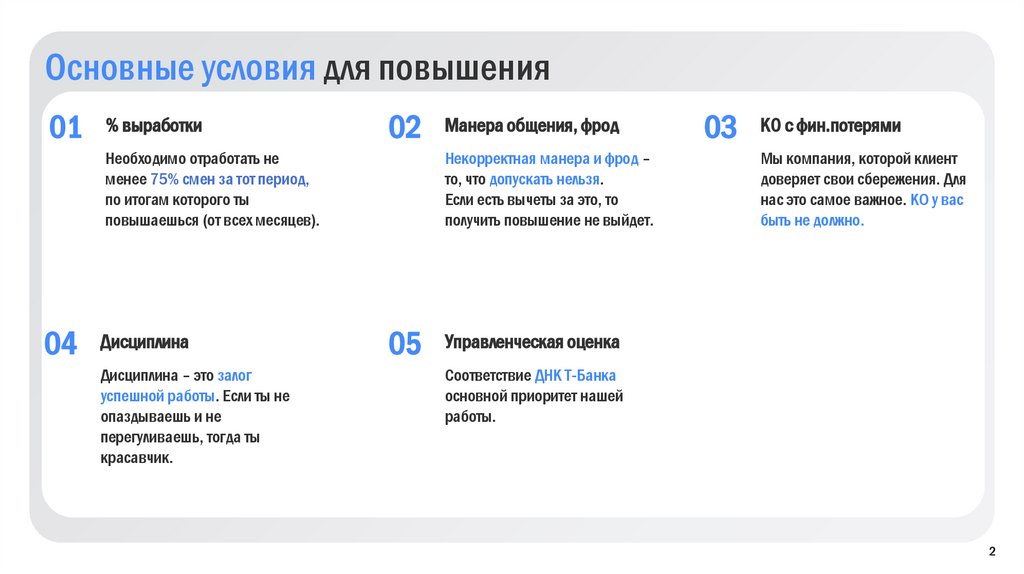 Основные условия для повышения

01 % выработки

Необходимо отработать не менее 75% смен за тот период, по итогам которого ты повышаешься (от всех месяцев).

02 Манера общения, фрод

Некорректная манера и фрод – то, что допускать нельзя. Если есть вычеты за это, то получить повышение не выйдет.

03 КО с фин.потерями

Мы компания, которой клиент доверяет свои сбережения. Для нас это самое важное. КО у вас быть не должно.

04 Дисциплина

Дисциплина – это залог успешной работы. Если ты не опаздываешь и не перегуливаешь, тогда ты красавчик.

05 Управленческая оценка

Соответствие ДНК Т-Банка основной приоритет нашей работы.

2